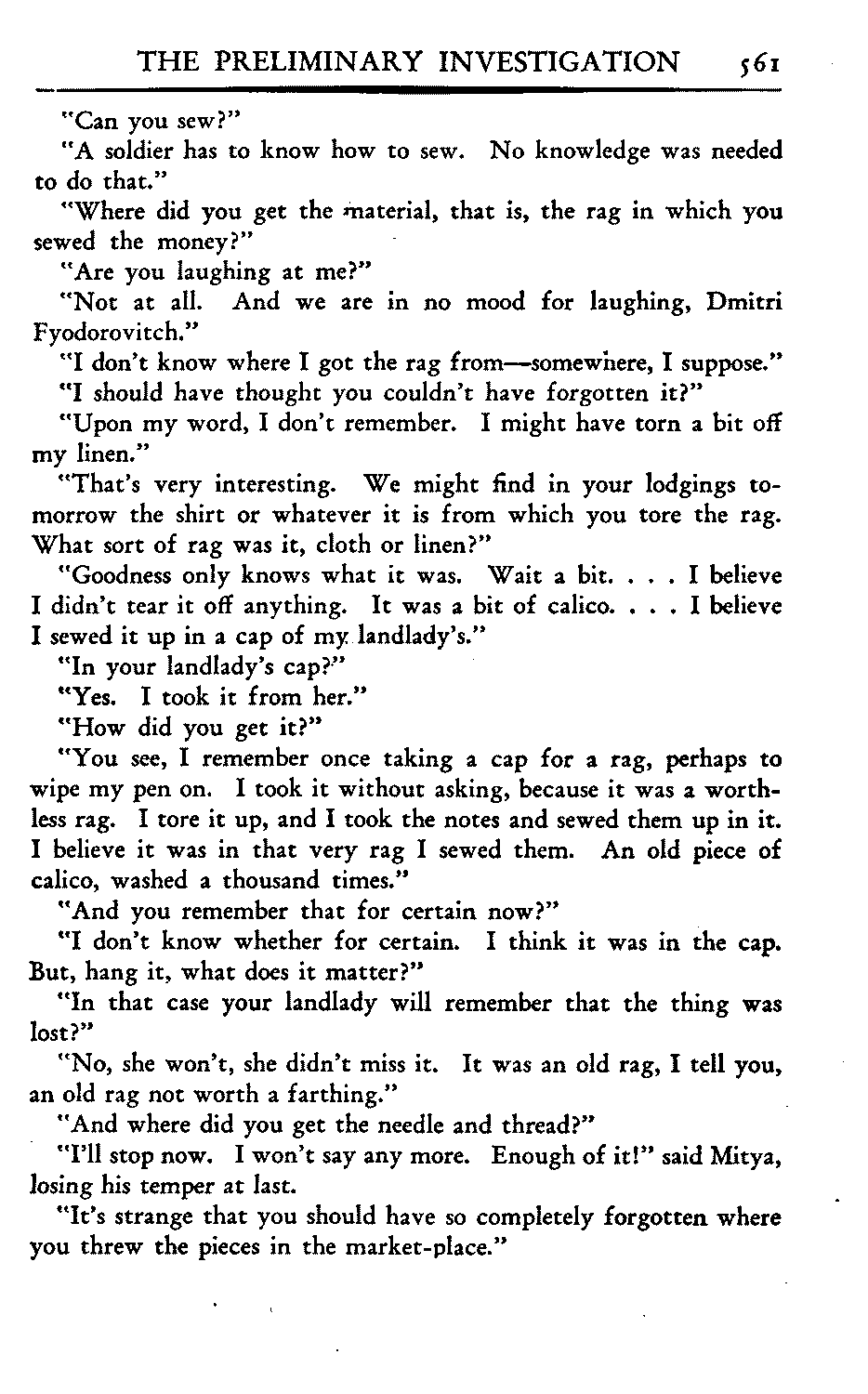 THE PRELIMINARY INVESTIGATION 561

"Can you sew?"

"A soldier has to know how to sew. No knowledge was needed to do that."

"Where did you get the material, that is, the rag in which you sewed the money?"

"Are you laughing at me?"

"Not at all. And we are in no mood for laughing, Dmitri Fyodorovitch."

"I don't know where I got the rag from—somewhere, I suppose."

"I should have thought you couldn't have forgotten it?"

"Upon my word, I don't remember. I might have torn a bit off my linen."

"That's very interesting. We might find in your lodgings tomorrow the shirt or whatever it is from which you tore the rag. What sort of rag was it, cloth or linen?"

"Goodness only knows what it was. Wait a bit. . . . I believe I didn't tear it off anything. It was a bit of calico. . . . I believe I sewed it up in a cap of my landlady's."

"In your landlady's cap?"

"Yes. I took it from her."

"How did you get it?"

"You see, I remember once taking a cap for a rag, perhaps to wipe my pen on. I took it without asking, because it was a worthless rag. I tore it up, and I took the notes and sewed them up in it. I believe it was in that very rag I sewed them. An old piece of calico, washed a thousand times."

"And you remember that for certain now?"

"I don't know whether for certain. I think it was in the cap. But, hang it, what does it matter?"

"In that case your landlady will remember that the thing was lost?"

"No, she won't, she didn't miss it. It was an old rag, I tell you, an old rag not worth a farthing."

"And where did you get the needle and thread?"

"I'll stop now. I won't say any more. Enough of it!" said Mitya, losing his temper at last.

"It's strange that you should have so completely forgotten where you threw the pieces in the market-place."